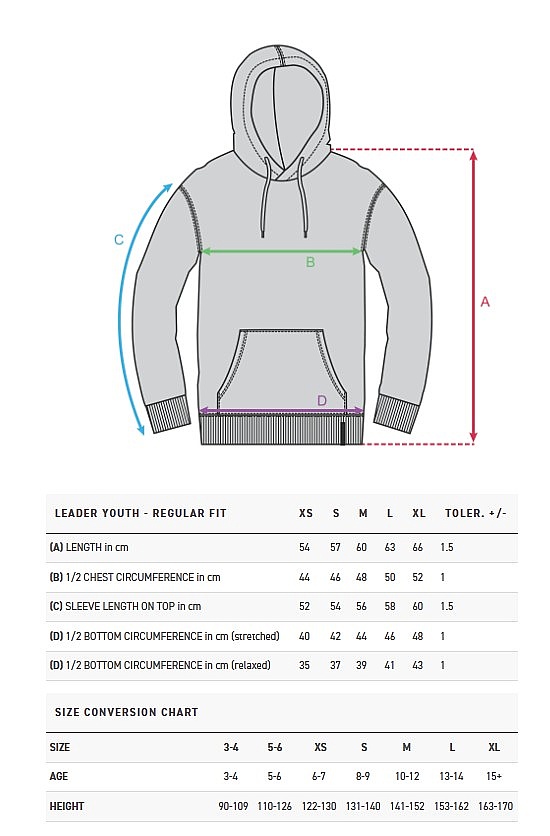 C

B

A

D

| LEADER YOUTH - REGULAR FIT | XS | S | M | L | XL | TOLER. +/- |
|---|---|---|---|---|---|---|
| (A) LENGTH in cm | 54 | 57 | 60 | 63 | 66 | 1.5 |
| (B) 1/2 CHEST CIRCUMFERENCE in cm | 44 | 46 | 48 | 50 | 52 | 1 |
| (C) SLEEVE LENGTH ON TOP in cm | 52 | 54 | 56 | 58 | 60 | 1.5 |
| (D) 1/2 BOTTOM CIRCUMFERENCE in cm (stretched) | 40 | 42 | 44 | 46 | 48 | 1 |
| (D) 1/2 BOTTOM CIRCUMFERENCE in cm (relaxed) | 35 | 37 | 39 | 41 | 43 | 1 |

SIZE CONVERSION CHART

| SIZE | 3-4 | 5-6 | XS | S | M | L | XL |
|---|---|---|---|---|---|---|---|
| AGE | 3-4 | 5-6 | 6-7 | 8-9 | 10-12 | 13-14 | 15+ |
| HEIGHT | 90-109 | 110-126 | 122-130 | 131-140 | 141-152 | 153-162 | 163-170 |